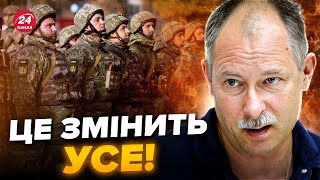 24 КАНАЛ

ЦЕ ЗМІНИТЬ УСЕ!